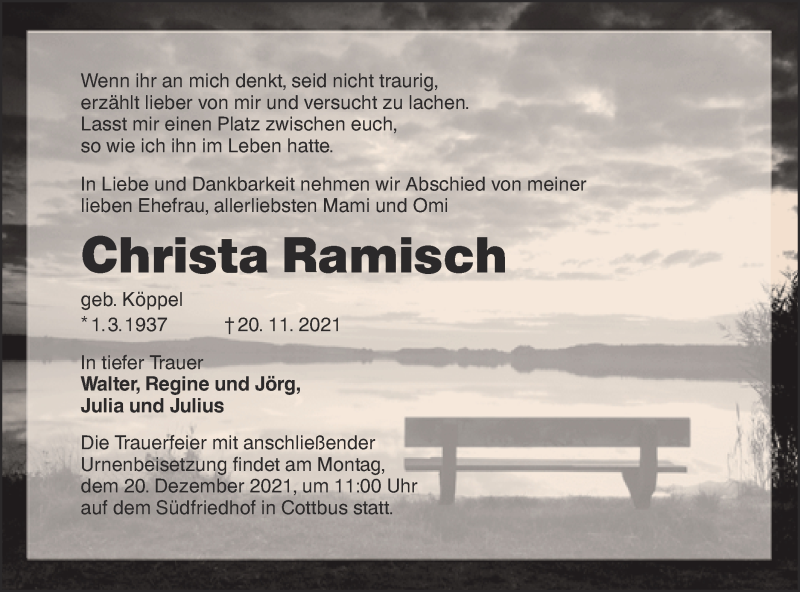 Wenn ihr an mich denkt, seid nicht traurig,
erzählt lieber von mir und versucht zu lachen.
Lasst mir einen Platz zwischen euch,
so wie ich ihn im Leben hatte.

In Liebe und Dankbarkeit nehmen wir Abschied von meiner lieben Ehefrau, allerliebsten Mami und Omi

Christa Ramisch

geb. Köppel
* 1.3.1937 † 20. 11. 2021

In tiefer Trauer
Walter, Regine und Jörg,
Julia und Julius

Die Trauerfeier mit anschließender Urnenbeisetzung findet am Montag, dem 20. Dezember 2021, um 11:00 Uhr auf dem Südfriedhof in Cottbus statt.